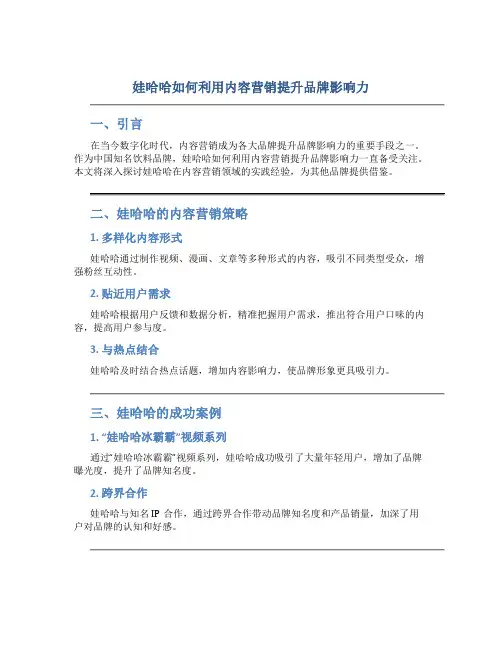 娃哈哈如何利用内容营销提升品牌影响力

一、引言

在当今数字化时代，内容营销成为各大品牌提升品牌影响力的重要手段之一。作为中国知名饮料品牌，娃哈哈如何利用内容营销提升品牌影响力一直备受关注。本文将深入探讨娃哈哈在内容营销领域的实践经验，为其他品牌提供借鉴。

二、娃哈哈的内容营销策略

1. 多样化内容形式

娃哈哈通过制作视频、漫画、文章等多种形式的内容，吸引不同类型受众，增强粉丝互动性。

2. 贴近用户需求

娃哈哈根据用户反馈和数据分析，精准把握用户需求，推出符合用户口味的内容，提高用户参与度。

3. 与热点结合

娃哈哈及时结合热点话题，增加内容影响力，使品牌形象更具吸引力。

三、娃哈哈的成功案例

1. “娃哈哈冰霸霸”视频系列

通过“娃哈哈冰霸霸”视频系列，娃哈哈成功吸引了大量年轻用户，增加了品牌曝光度，提升了品牌知名度。

2. 跨界合作

娃哈哈与知名 IP 合作，通过跨界合作带动品牌知名度和产品销量，加深了用户对品牌的认知和好感。